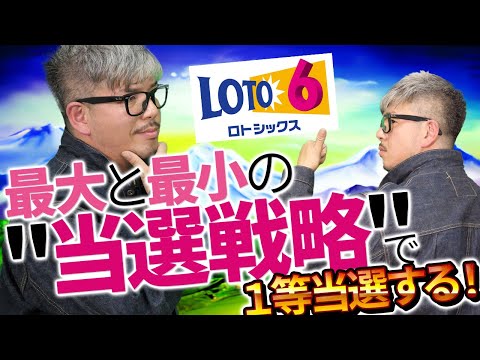 LOTO 6
ロトシックス

最大と最小の
"当選戦略"で
1等当選する!